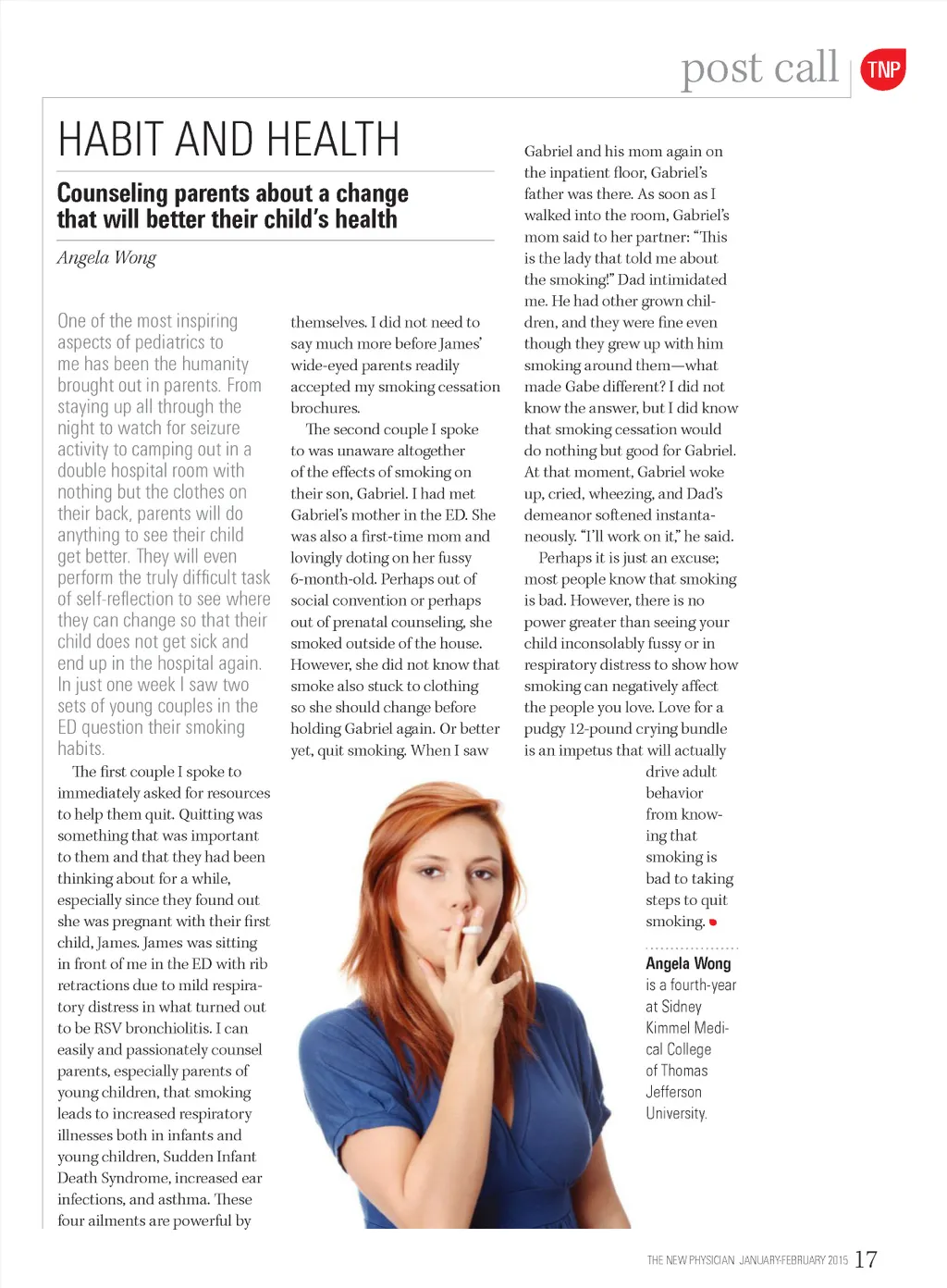 post call TNP

HABIT AND HEALTH

Counseling parents about a change that will better their child's health

Angela Wong

One of the most inspiring aspects of pediatrics to me has been the humanity brought out in parents. From staying up all through the night to watch for seizure activity to camping out in a double hospital room with nothing but the clothes on their back, parents will do anything to see their child get better. They will even perform the truly difficult task of self-reflection to see where they can change so that their child does not get sick and end up in the hospital again. In just one week I saw two sets of young couples in the ED question their smoking habits.

The first couple I spoke to immediately asked for resources to help them quit. Quitting was something that was important to them and that they had been thinking about for a while, especially since they found out she was pregnant with their first child, James. James was sitting in front of me in the ED with rib retractions due to mild respiratory distress in what turned out to be RSV bronchiolitis. I can easily and passionately counsel parents, especially parents of young children, that smoking leads to increased respiratory illnesses both in infants and young children, Sudden Infant Death Syndrome, increased ear infections, and asthma. These four ailments are powerful by themselves. I did not need to say much more before James' wide-eyed parents readily accepted my smoking cessation brochures.

The second couple I spoke to was unaware altogether of the effects of smoking on their son, Gabriel. I had met Gabriel's mother in the ED. She was also a first-time mom and lovingly doting on her fussy 6-month-old. Perhaps out of social convention or perhaps out of prenatal counseling, she smoked outside of the house. However, she did not know that smoke also stuck to clothing so she should change before holding Gabriel again. Or better yet, quit smoking. When I saw Gabriel and his mom again on the inpatient floor, Gabriel's father was there. As soon as I walked into the room, Gabriel's mom said to her partner: "This is the lady that told me about the smoking!" Dad intimidated me. He had other grown children, and they were fine even though they grew up with him smoking around them—what made Gabe different? I did not know the answer, but I did know that smoking cessation would do nothing but good for Gabriel. At that moment, Gabriel woke up, cried, wheezing, and Dad's demeanor softened instantaneously. "I'll work on it," he said.

Perhaps it is just an excuse; most people know that smoking is bad. However, there is no power greater than seeing your child inconsolably fussy or in respiratory distress to show how smoking can negatively affect the people you love. Love for a pudgy 12-pound crying bundle is an impetus that will actually drive adult behavior from knowing that smoking is bad to taking steps to quit smoking.

Angela Wong is a fourth-year at Sidney Kimmel Medical College of Thomas Jefferson University.

THE NEW PHYSICIAN JANUARY-FEBRUARY 2015 17